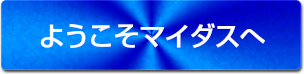 ようこそマイダスへ